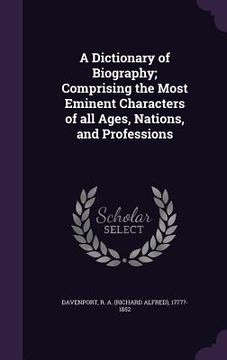 A Dictionary of Biography; Comprising the Most Eminent Characters of all Ages, Nations, and Professions

Scholar
SELECT

DAVENPORT, R. A. (RICHARD ALFRED), 1777?-1852